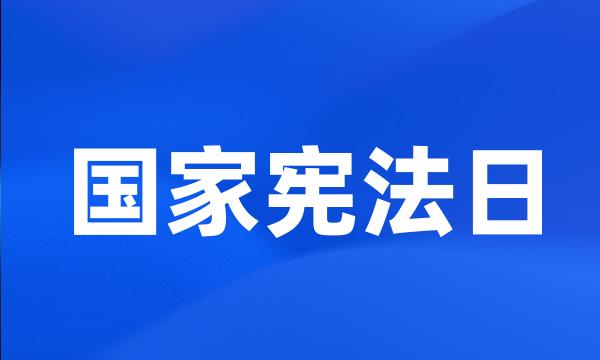 国家宪法日